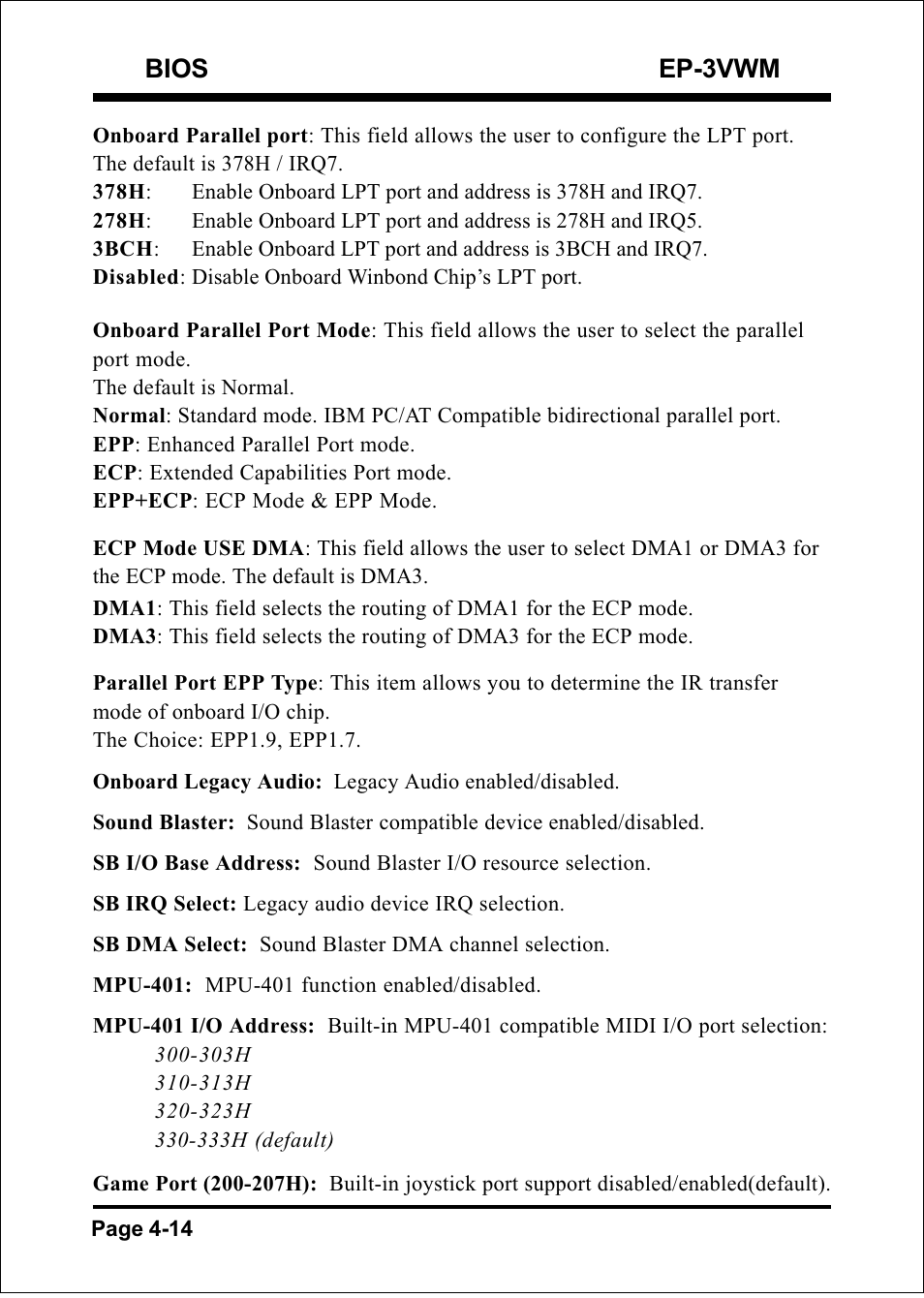 BIOS EP-3VWM

Onboard Parallel port: This field allows the user to configure the LPT port. The default is 378H / IRQ7.
378H: Enable Onboard LPT port and address is 378H and IRQ7.
278H: Enable Onboard LPT port and address is 278H and IRQ5.
3BCH: Enable Onboard LPT port and address is 3BCH and IRQ7.
Disabled: Disable Onboard Winbond Chip's LPT port.

Onboard Parallel Port Mode: This field allows the user to select the parallel port mode.
The default is Normal.
Normal: Standard mode. IBM PC/AT Compatible bidirectional parallel port.
EPP: Enhanced Parallel Port mode.
ECP: Extended Capabilities Port mode.
EPP+ECP: ECP Mode & EPP Mode.

ECP Mode USE DMA: This field allows the user to select DMA1 or DMA3 for the ECP mode. The default is DMA3.
DMA1: This field selects the routing of DMA1 for the ECP mode.
DMA3: This field selects the routing of DMA3 for the ECP mode.

Parallel Port EPP Type: This item allows you to determine the IR transfer mode of onboard I/O chip.
The Choice: EPP1.9, EPP1.7.

Onboard Legacy Audio: Legacy Audio enabled/disabled.

Sound Blaster: Sound Blaster compatible device enabled/disabled.

SB I/O Base Address: Sound Blaster I/O resource selection.

SB IRQ Select: Legacy audio device IRQ selection.

SB DMA Select: Sound Blaster DMA channel selection.

MPU-401: MPU-401 function enabled/disabled.

MPU-401 I/O Address: Built-in MPU-401 compatible MIDI I/O port selection:
300-303H
310-313H
320-323H
330-333H (default)

Game Port (200-207H): Built-in joystick port support disabled/enabled(default).

Page 4-14